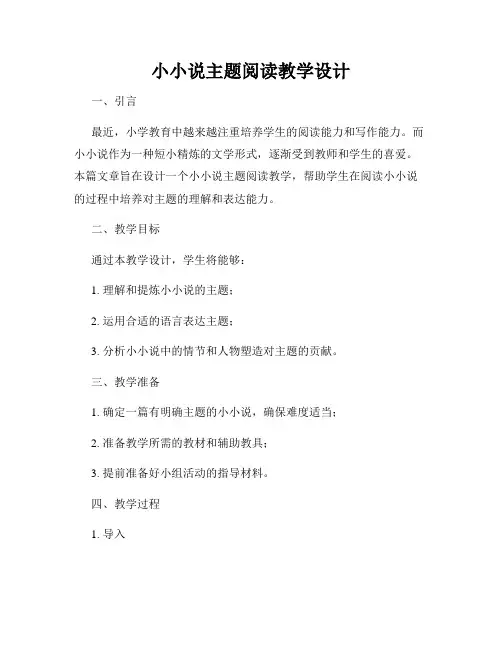 小小说主题阅读教学设计

一、引言

最近，小学教育中越来越注重培养学生的阅读能力和写作能力。而小小说作为一种短小精炼的文学形式，逐渐受到教师和学生的喜爱。本篇文章旨在设计一个小小说主题阅读教学，帮助学生在阅读小小说的过程中培养对主题的理解和表达能力。

二、教学目标

通过本教学设计，学生将能够：

1. 理解和提炼小小说的主题；

2. 运用合适的语言表达主题；

3. 分析小小说中的情节和人物塑造对主题的贡献。

三、教学准备

1. 确定一篇有明确主题的小小说，确保难度适当；

2. 准备教学所需的教材和辅助教具；

3. 提前准备好小组活动的指导材料。

四、教学过程

1. 导入